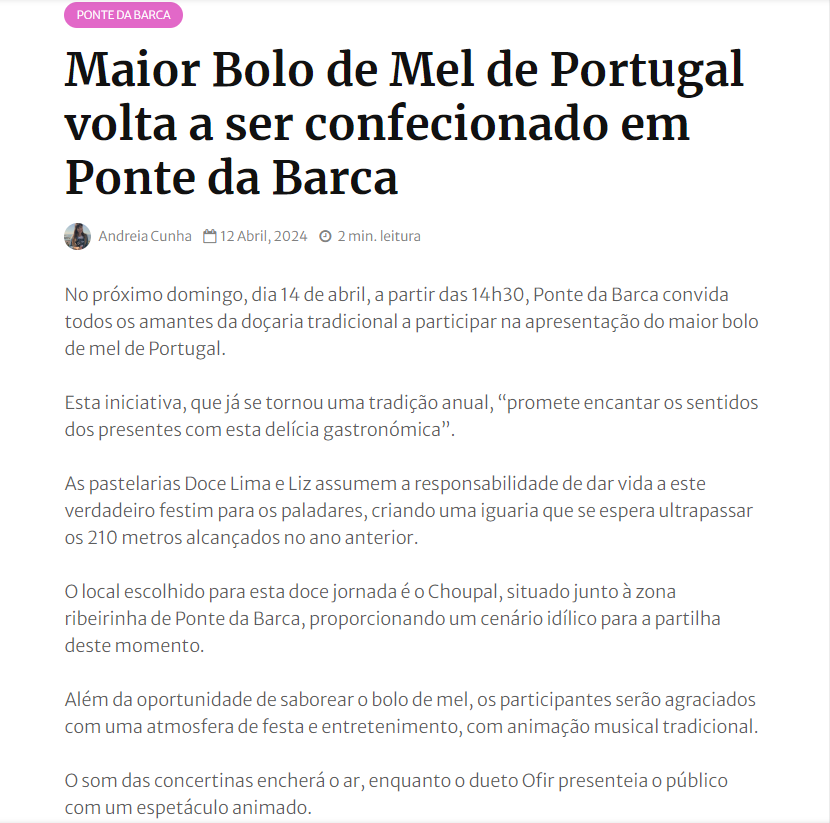 PONTE DA BARCA

Maior Bolo de Mel de Portugal volta a ser confecionado em Ponte da Barca

Andreia Cunha 12 Abril, 2024 2 min. leitura

No próximo domingo, dia 14 de abril, a partir das 14h30, Ponte da Barca convida todos os amantes da doçaria tradicional a participar na apresentação do maior bolo de mel de Portugal.

Esta iniciativa, que já se tornou uma tradição anual, “promete encantar os sentidos dos presentes com esta delícia gastronómica”.

As pastelarias Doce Lima e Liz assumem a responsabilidade de dar vida a este verdadeiro festim para os paladares, criando uma iguaria que se espera ultrapassar os 210 metros alcançados no ano anterior.

O local escolhido para esta doce jornada é o Choupal, situado junto à zona ribeirinha de Ponte da Barca, proporcionando um cenário idílico para a partilha deste momento.

Além da oportunidade de saborear o bolo de mel, os participantes serão agraciados com uma atmosfera de festa e entretenimento, com animação musical tradicional.

O som das concertinas encherá o ar, enquanto o dueto Ofir presenteia o público com um espetáculo animado.